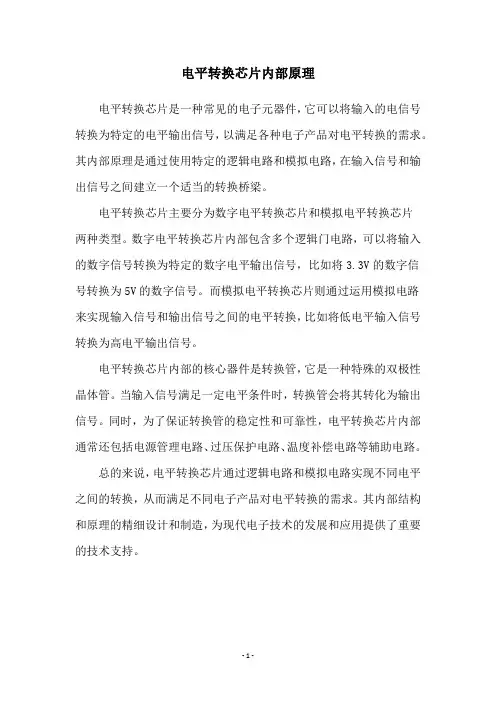 电平转换芯片内部原理

电平转换芯片是一种常见的电子元器件，它可以将输入的电信号转换为特定的电平输出信号，以满足各种电子产品对电平转换的需求。其内部原理是通过使用特定的逻辑电路和模拟电路，在输入信号和输出信号之间建立一个适当的转换桥梁。

电平转换芯片主要分为数字电平转换芯片和模拟电平转换芯片两种类型。数字电平转换芯片内部包含多个逻辑门电路，可以将输入的数字信号转换为特定的数字电平输出信号，比如将 3.3V 的数字信号转换为 5V 的数字信号。而模拟电平转换芯片则通过运用模拟电路来实现输入信号和输出信号之间的电平转换，比如将低电平输入信号转换为高电平输出信号。

电平转换芯片内部的核心器件是转换管，它是一种特殊的双极性晶体管。当输入信号满足一定电平条件时，转换管会将其转化为输出信号。同时，为了保证转换管的稳定性和可靠性，电平转换芯片内部通常还包括电源管理电路、过压保护电路、温度补偿电路等辅助电路。

总的来说，电平转换芯片通过逻辑电路和模拟电路实现不同电平之间的转换，从而满足不同电子产品对电平转换的需求。其内部结构和原理的精细设计和制造，为现代电子技术的发展和应用提供了重要的技术支持。

- 1 -